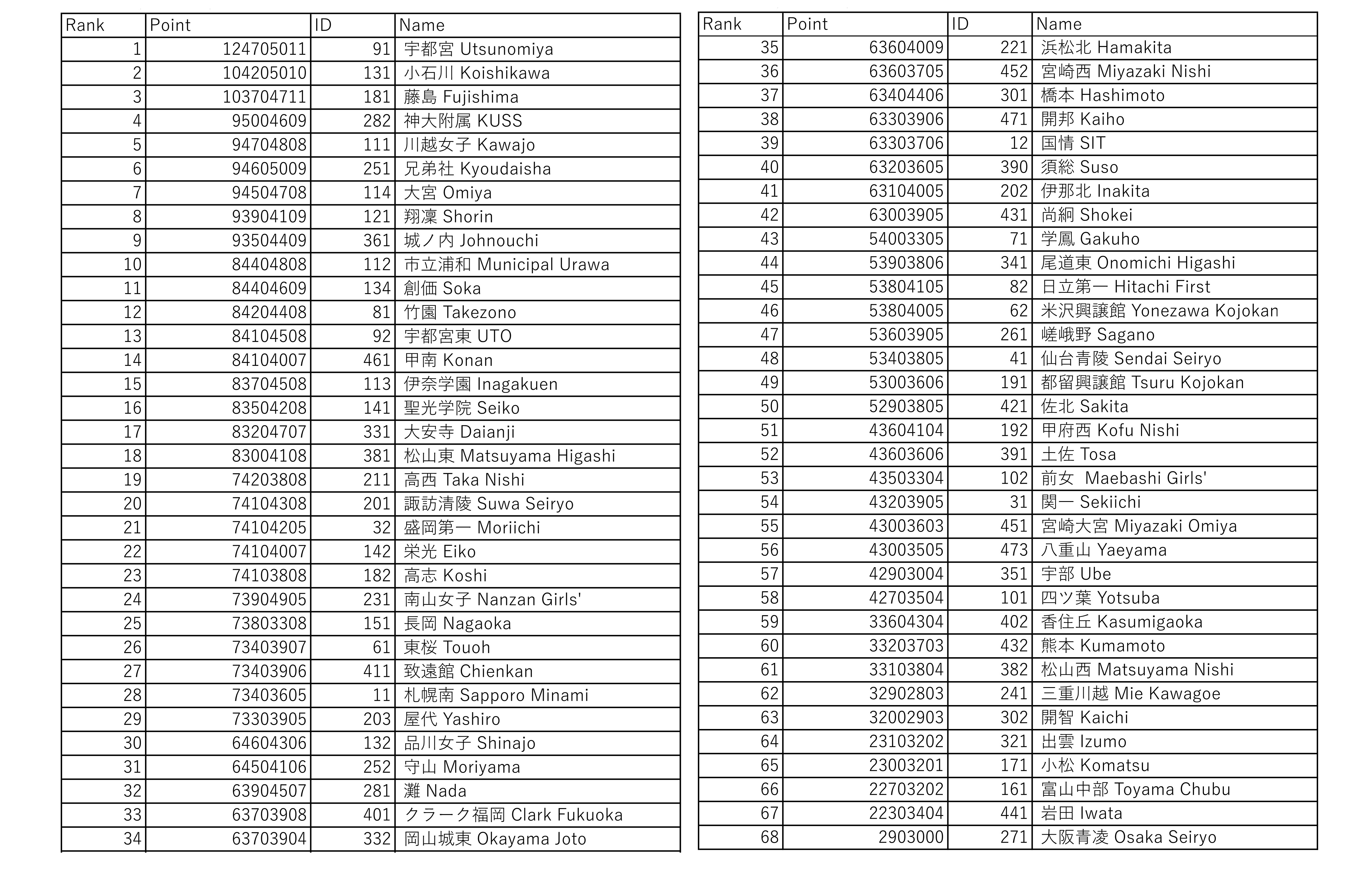 | Rank | Point | ID | Name |
|---|---|---|---|
| 1 | 124705011 | 91 | 宇都宮 Utsunomiya |
| 2 | 104205010 | 131 | 小石川 Koishikawa |
| 3 | 103704711 | 181 | 藤島 Fujishima |
| 4 | 95004609 | 282 | 神大附属 KUSS |
| 5 | 94704808 | 111 | 川越女子 Kawajo |
| 6 | 94605009 | 251 | 兄弟社 Kyoudaisha |
| 7 | 94504708 | 114 | 大宮 Omiya |
| 8 | 93904109 | 121 | 翔凜 Shorin |
| 9 | 93504409 | 361 | 城ノ内 Johnouchi |
| 10 | 84404808 | 112 | 市立浦和 Municipal Urawa |
| 11 | 84404609 | 134 | 創価 Soka |
| 12 | 84204408 | 81 | 竹園 Takezono |
| 13 | 84104508 | 92 | 宇都宮東 UTO |
| 14 | 84104007 | 461 | 甲南 Konan |
| 15 | 83704508 | 113 | 伊奈学園 Inagakuen |
| 16 | 83504208 | 141 | 聖光学院 Seiko |
| 17 | 83204707 | 331 | 大安寺 Daianji |
| 18 | 83004108 | 381 | 松山東 Matsuyama Higashi |
| 19 | 74203808 | 211 | 高西 Taka Nishi |
| 20 | 74104308 | 201 | 諏訪清陵 Suwa Seiryo |
| 21 | 74104205 | 32 | 盛岡第一 Moriichi |
| 22 | 74104007 | 142 | 栄光 Eiko |
| 23 | 74103808 | 182 | 高志 Koshi |
| 24 | 73904905 | 231 | 南山女子 Nanzan Girls' |
| 25 | 73803308 | 151 | 長岡 Nagaoka |
| 26 | 73403907 | 61 | 東桜 Touoh |
| 27 | 73403906 | 411 | 致遠館 Chienkan |
| 28 | 73403605 | 11 | 札幌南 Sapporo Minami |
| 29 | 73303905 | 203 | 屋代 Yashiro |
| 30 | 64604306 | 132 | 品川女子 Shinajo |
| 31 | 64504106 | 252 | 守山 Moriyama |
| 32 | 63904507 | 281 | 灘 Nada |
| 33 | 63703908 | 401 | クラーク福岡 Clark Fukuoka |
| 34 | 63703904 | 332 | 岡山城東 Okayama Joto |

| Rank | Point | ID | Name |
|---|---|---|---|
| 35 | 63604009 | 221 | 浜松北 Hamakita |
| 36 | 63603705 | 452 | 宮崎西 Miyazaki Nishi |
| 37 | 63404406 | 301 | 橋本 Hashimoto |
| 38 | 63303906 | 471 | 開邦 Kaiho |
| 39 | 63303706 | 12 | 国情 SIT |
| 40 | 63203605 | 390 | 須総 Suso |
| 41 | 63104005 | 202 | 伊那北 Inakita |
| 42 | 63003905 | 431 | 尚絅 Shokei |
| 43 | 54003305 | 71 | 学鳳 Gakuho |
| 44 | 53903806 | 341 | 尾道東 Onomichi Higashi |
| 45 | 53804105 | 82 | 日立第一 Hitachi First |
| 46 | 53804005 | 62 | 米沢興譲館 Yonezawa Kojokan |
| 47 | 53603905 | 261 | 嵯峨野 Sagano |
| 48 | 53403805 | 41 | 仙台青陵 Sendai Seiryo |
| 49 | 53003606 | 191 | 都留興譲館 Tsuru Kojokan |
| 50 | 52903805 | 421 | 佐北 Sakita |
| 51 | 43604104 | 192 | 甲府西 Kofu Nishi |
| 52 | 43603606 | 391 | 土佐 Tosa |
| 53 | 43503304 | 102 | 前女 Maebashi Girls' |
| 54 | 43203905 | 31 | 関一 Sekiichi |
| 55 | 43003603 | 451 | 宮崎大宮 Miyazaki Omiya |
| 56 | 43003505 | 473 | 八重山 Yaeyama |
| 57 | 42903004 | 351 | 宇部 Ube |
| 58 | 42703504 | 101 | 四ツ葉 Yotsuba |
| 59 | 33604304 | 402 | 香住丘 Kasumigaoka |
| 60 | 33203703 | 432 | 熊本 Kumamoto |
| 61 | 33103804 | 382 | 松山西 Matsuyama Nishi |
| 62 | 32902803 | 241 | 三重川越 Mie Kawagoe |
| 63 | 32002903 | 302 | 開智 Kaichi |
| 64 | 23103202 | 321 | 出雲 Izumo |
| 65 | 23003201 | 171 | 小松 Komatsu |
| 66 | 22703202 | 161 | 富山中部 Toyama Chubu |
| 67 | 22303404 | 441 | 岩田 Iwata |
| 68 | 2903000 | 271 | 大阪青凌 Osaka Seiryo |